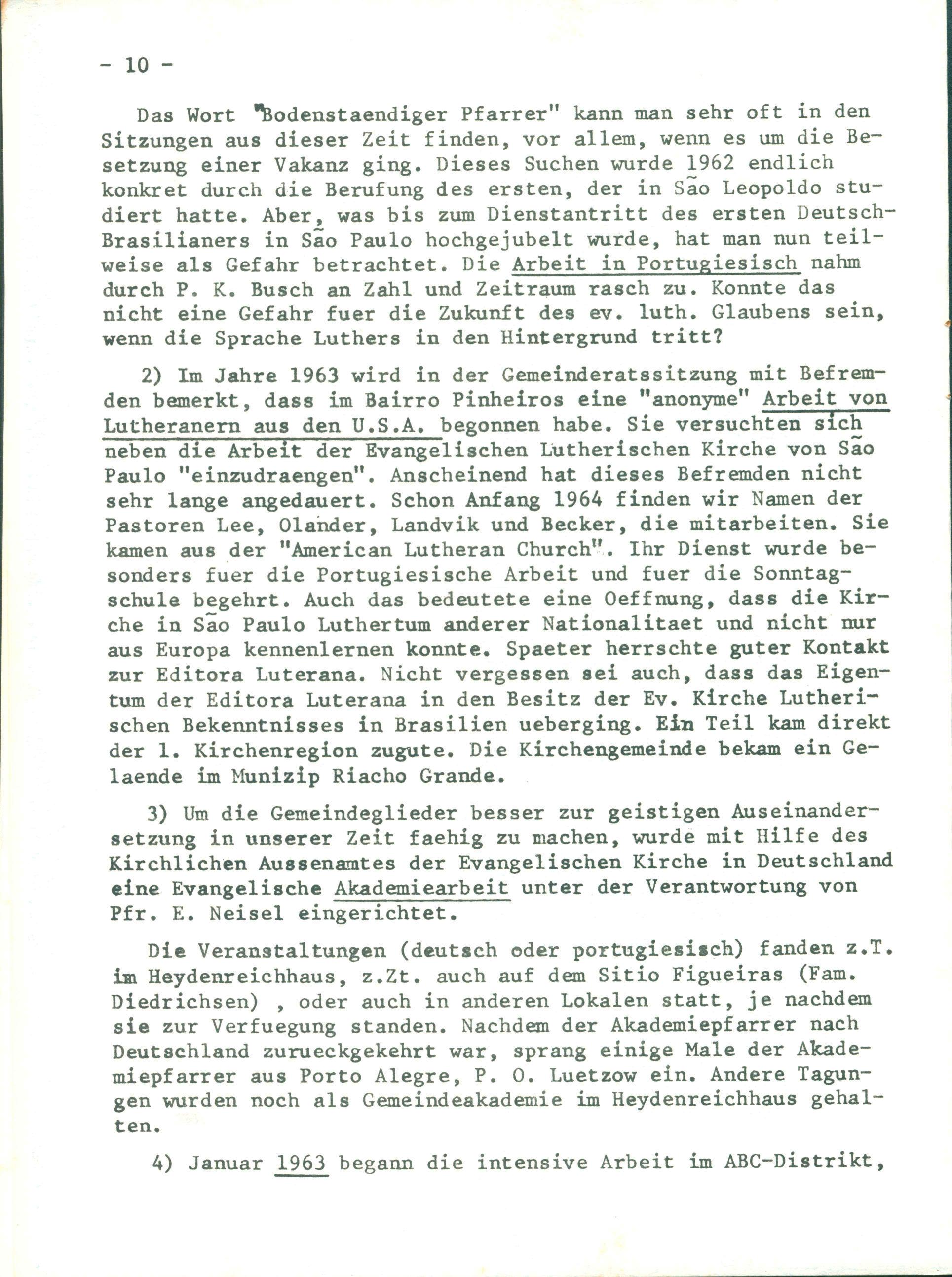 - 10 -

Das Wort "Bodenstaendiger Pfarrer" kann man sehr oft in den Sitzungen aus dieser Zeit finden, vor allem, wenn es um die Besetzung einer Vakanz ging. Dieses Suchen wurde 1962 endlich konkret durch die Berufung des ersten, der in São Leopoldo studiert hatte. Aber, was bis zum Dienstantritt des ersten Deutsch-Brasilianers in São Paulo hochgejubelt wurde, hat man nun teilweise als Gefahr betrachtet. Die Arbeit in Portugiesisch nahm durch P. K. Busch an Zahl und Zeitraum rasch zu. Konnte das nicht eine Gefahr fuer die Zukunft des ev. luth. Glaubens sein, wenn die Sprache Luthers in den Hintergrund tritt?

2) Im Jahre 1963 wird in der Gemeinderatssitzung mit Befremden bemerkt, dass im Bairro Pinheiros eine "anonyme" Arbeit von Lutheranern aus den U.S.A. begonnen habe. Sie versuchten sich neben die Arbeit der Evangelischen Lutherischen Kirche von São Paulo "einzudraengen". Anscheinend hat dieses Befremden nicht sehr lange angedauert. Schon Anfang 1964 finden wir Namen der Pastoren Lee, Olander, Landvik und Becker, die mitarbeiten. Sie kamen aus der "American Lutheran Church". Ihr Dienst wurde besonders fuer die Portugiesische Arbeit und fuer die Sonntagschule begehrt. Auch das bedeutete eine Oeffnung, dass die Kirche in São Paulo Luthertum anderer Nationalitaet und nicht nur aus Europa kennenlernen konnte. Spaeter herrschte guter Kontakt zur Editora Luterana. Nicht vergessen sei auch, dass das Eigentum der Editora Luterana in den Besitz der Ev. Kirche Lutherischen Bekenntnisses in Brasilien ueberging. Ein Teil kam direkt der 1. Kirchenregion zugute. Die Kirchengemeinde bekam ein Gelaende im Munizip Riacho Grande.

3) Um die Gemeindeglieder besser zur geistigen Auseinandersetzung in unserer Zeit faehig zu machen, wurde mit Hilfe des Kirchlichen Aussenamtes der Evangelischen Kirche in Deutschland eine Evangelische Akademiearbeit unter der Verantwortung von Pfr. E. Neisel eingerichtet.

Die Veranstaltungen (deutsch oder portugiesisch) fanden z.T. im Heydenreichhaus, z.Zt. auch auf dem Sitio Figueiras (Fam. Diedrichsen) , oder auch in anderen Lokalen statt, je nachdem sie zur Verfuegung standen. Nachdem der Akademiepfarrer nach Deutschland zurueckgekehrt war, sprang einige Male der Akademiepfarrer aus Porto Alegre, P. O. Luetzow ein. Andere Tagungen wurden noch als Gemeindeakademie im Heydenreichhaus gehalten.

4) Januar 1963 begann die intensive Arbeit im ABC-Distrikt,